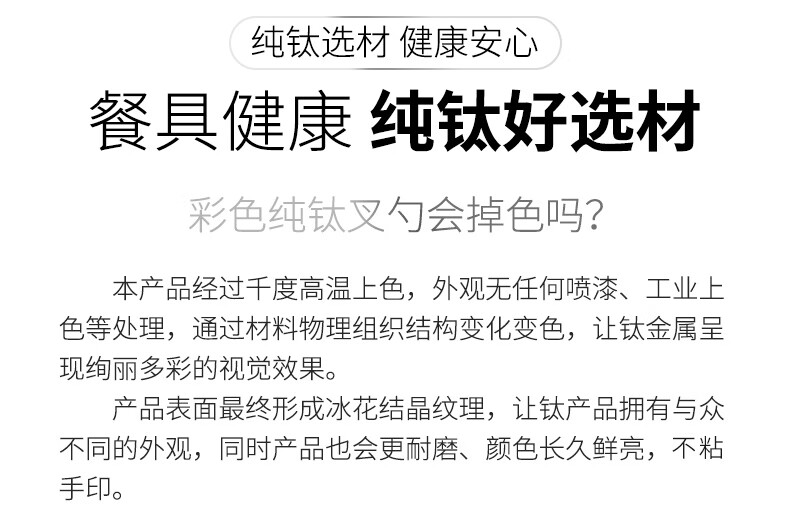 纯钛选材 健康安心

餐具健康 纯钛好选材

彩色纯钛叉勺会掉色吗?

本产品经过千度高温上色，外观无任何喷漆、工业上色等处理，通过材料物理组织结构变化变色，让钛金属呈现绚丽多彩的视觉效果。

产品表面最终形成冰花结晶纹理，让钛产品拥有与众不同的外观，同时产品也会更耐磨、颜色长久鲜亮，不粘手印。